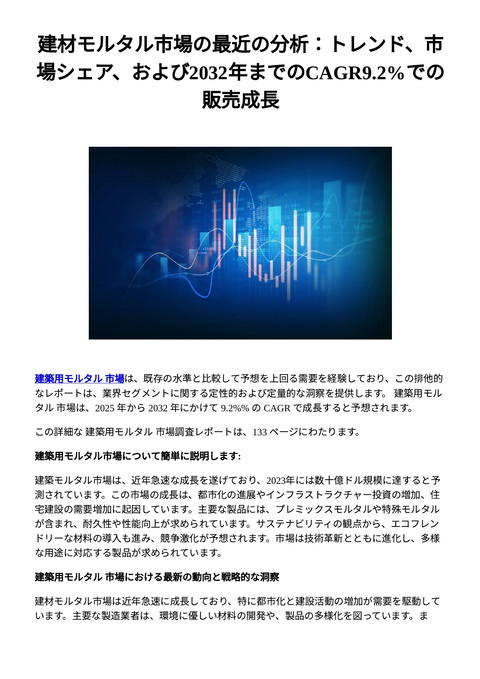 建材モルタル市場の最近の分析：トレンド、市場シェア、および2032年までのCAGR9.2%での販売成長

建築用モルタル 市場は、既存の水準と比較して予想を上回る需要を経験しており、この排他的なレポートは、業界セグメントに関する定性的および定量的な洞察を提供します。 建築用モルタル 市場は、2025 年から 2032 年にかけて 9.2%% の CAGR で成長すると予想されます。

この詳細な 建築用モルタル 市場調査レポートは、133 ページにわたります。

建築用モルタル市場について簡単に説明します:

建築モルタル市場は、近年急速な成長を遂げており、2023年には数十億ドル規模に達すると予測されています。この市場の成長は、都市化の進展やインフラストラクチャー投資の増加、住宅建設の需要増加に起因しています。主要な製品には、プレミックスモルタルや特殊モルタルが含まれ、耐久性や性能向上が求められています。サステナビリティの観点から、エコフレンドリーな材料の導入も進み、競争激化が予想されます。市場は技術革新とともに進化し、多様な用途に対応する製品が求められています。

建築用モルタル 市場における最新の動向と戦略的な洞察

建材モルタル市場は近年急速に成長しており、特に都市化と建設活動の増加が需要を駆動しています。主要な製造業者は、環境に優しい材料の開発や、製品の多様化を図っています。ま